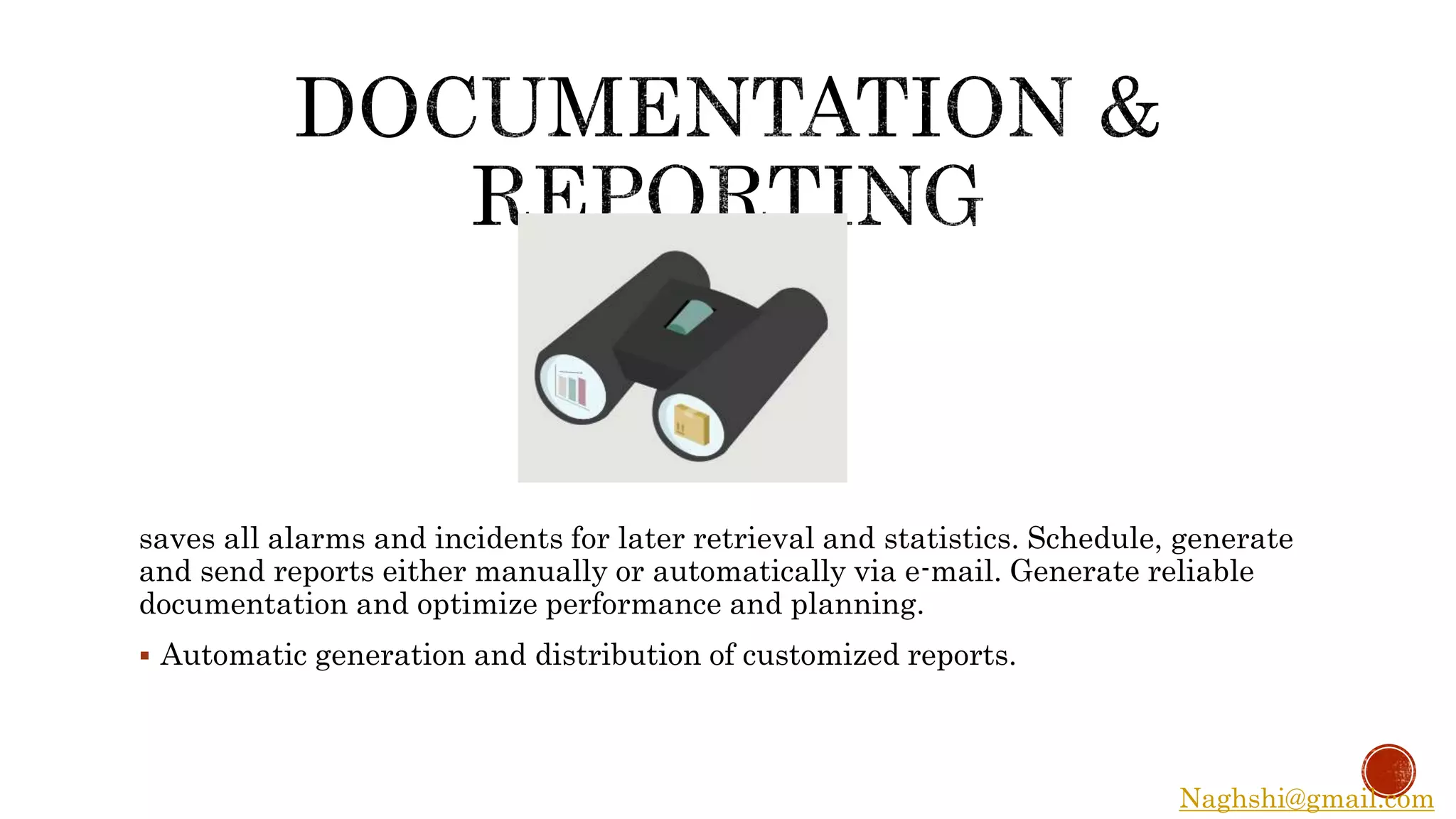 DOCUMENTATION & REPORTING

saves all alarms and incidents for later retrieval and statistics. Schedule, generate and send reports either manually or automatically via e-mail. Generate reliable documentation and optimize performance and planning.

▪ Automatic generation and distribution of customized reports.

Naghshi@gmail.com